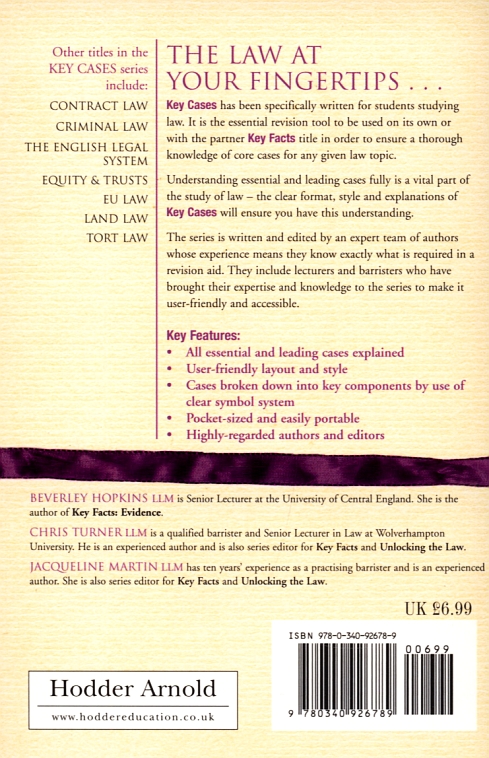 Other titles in the KEY CASES series include:

CONTRACT LAW
CRIMINAL LAW
THE ENGLISH LEGAL SYSTEM
EQUITY & TRUSTS
EU LAW
LAND LAW
TORT LAW

THE LAW AT YOUR FINGERTIPS . . .

Key Cases has been specifically written for students studying law. It is the essential revision tool to be used on its own or with the partner Key Facts title in order to ensure a thorough knowledge of core cases for any given law topic.

Understanding essential and leading cases fully is a vital part of the study of law – the clear format, style and explanations of Key Cases will ensure you have this understanding.

The series is written and edited by an expert team of authors whose experience means they know exactly what is required in a revision aid. They include lecturers and barristers who have brought their expertise and knowledge to the series to make it user-friendly and accessible.

Key Features:
• All essential and leading cases explained
• User-friendly layout and style
• Cases broken down into key components by use of clear symbol system
• Pocket-sized and easily portable
• Highly-regarded authors and editors

BEVERLEY HOPKINS LLM is Senior Lecturer at the University of Central England. She is the author of Key Facts: Evidence.

CHRIS TURNER LLM is a qualified barrister and Senior Lecturer in Law at Wolverhampton University. He is an experienced author and is also series editor for Key Facts and Unlocking the Law.

JACQUELINE MARTIN LLM has ten years' experience as a practising barrister and is an experienced author. She is also series editor for Key Facts and Unlocking the Law.

UK £6.99

ISBN 978-0-340-92678-9

00699

9 780340 926789

Hodder Arnold

www.hoddereducation.co.uk